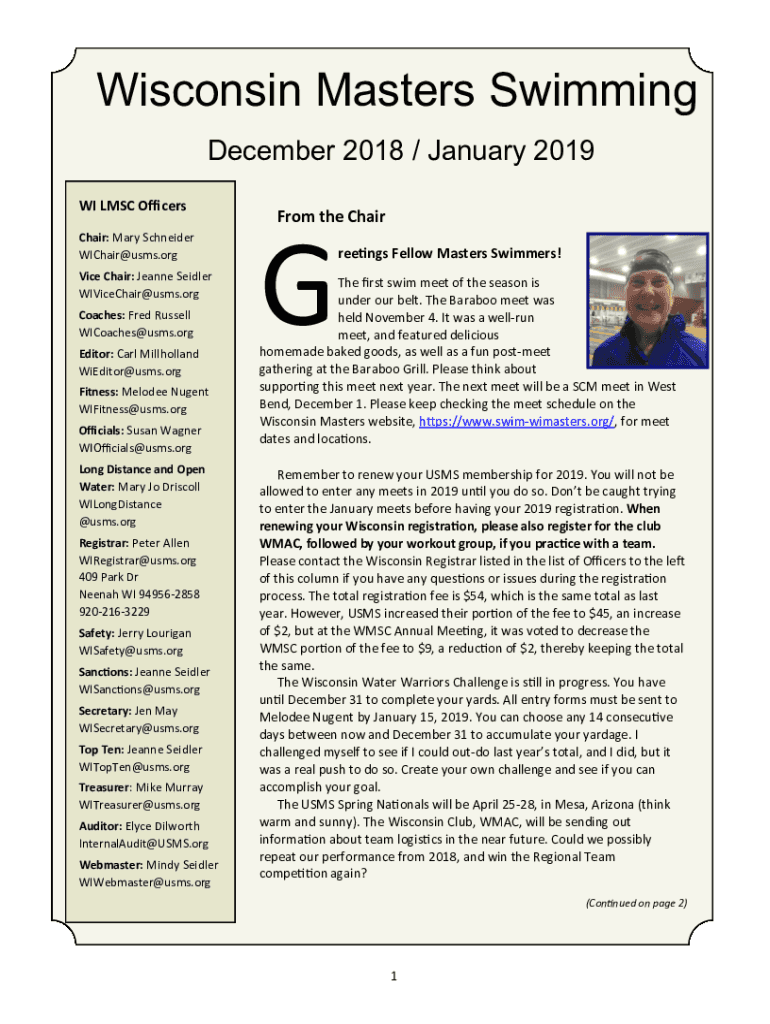 Wisconsin Masters Swimming

December 2018 / January 2019

WI LMSC Officers

Chair: Mary Schneider
WIChair@usms.org

Vice Chair: Jeanne Seidler
WIViceChair@usms.org

Coaches: Fred Russell
WICoaches@usms.org

Editor: Carl Millholland
WiEditor@usms.org

Fitness: Melodee Nugent
WIFitness@usms.org

Officials: Susan Wagner
WIOfficials@usms.org

Long Distance and Open Water: Mary Jo Driscoll
WILongDistance@usms.org

Registrar: Peter Allen
WIRegistrar@usms.org
409 Park Dr
Neenah WI 94956-2858
920-216-3229

Safety: Jerry Lourigan
WISafety@usms.org

Sanctions: Jeanne Seidler
WISanctions@usms.org

Secretary: Jen May
WISecretary@usms.org

Top Ten: Jeanne Seidler
WITopTen@usms.org

Treasurer: Mike Murray
WITreasurer@usms.org

Auditor: Elyce Dilworth
InternalAudit@USMS.org

Webmaster: Mindy Seidler
WIWebmaster@usms.org

From the Chair

Greetings Fellow Masters Swimmers!

The first swim meet of the season is under our belt. The Baraboo meet was held November 4. It was a well-run meet, and featured delicious homemade baked goods, as well as a fun post-meet gathering at the Baraboo Grill. Please think about supporting this meet next year. The next meet will be a SCM meet in West Bend, December 1. Please keep checking the meet schedule on the Wisconsin Masters website, https://www.swim-wimasters.org/, for meet dates and locations.

Remember to renew your USMS membership for 2019. You will not be allowed to enter any meets in 2019 until you do so. Don't be caught trying to enter the January meets before having your 2019 registration. When renewing your Wisconsin registration, please also register for the club WMAC, followed by your workout group, if you practice with a team. Please contact the Wisconsin Registrar listed in the list of Officers to the left of this column if you have any questions or issues during the registration process. The total registration fee is $54, which is the same total as last year. However, USMS increased their portion of the fee to $45, an increase of $2, but at the WMSC Annual Meeting, it was voted to decrease the WMSC portion of the fee to $9, a reduction of $2, thereby keeping the total the same.

The Wisconsin Water Warriors Challenge is still in progress. You have until December 31 to complete your yards. All entry forms must be sent to Melodee Nugent by January 15, 2019. You can choose any 14 consecutive days between now and December 31 to accumulate your yardage. I challenged myself to see if I could out-do last year's total, and I did, but it was a real push to do so. Create your own challenge and see if you can accomplish your goal.

The USMS Spring Nationals will be April 25-28, in Mesa, Arizona (think warm and sunny). The Wisconsin Club, WMAC, will be sending out information about team logistics in the near future. Could we possibly repeat our performance from 2018, and win the Regional Team competition again?

(Continued on page 2)

1